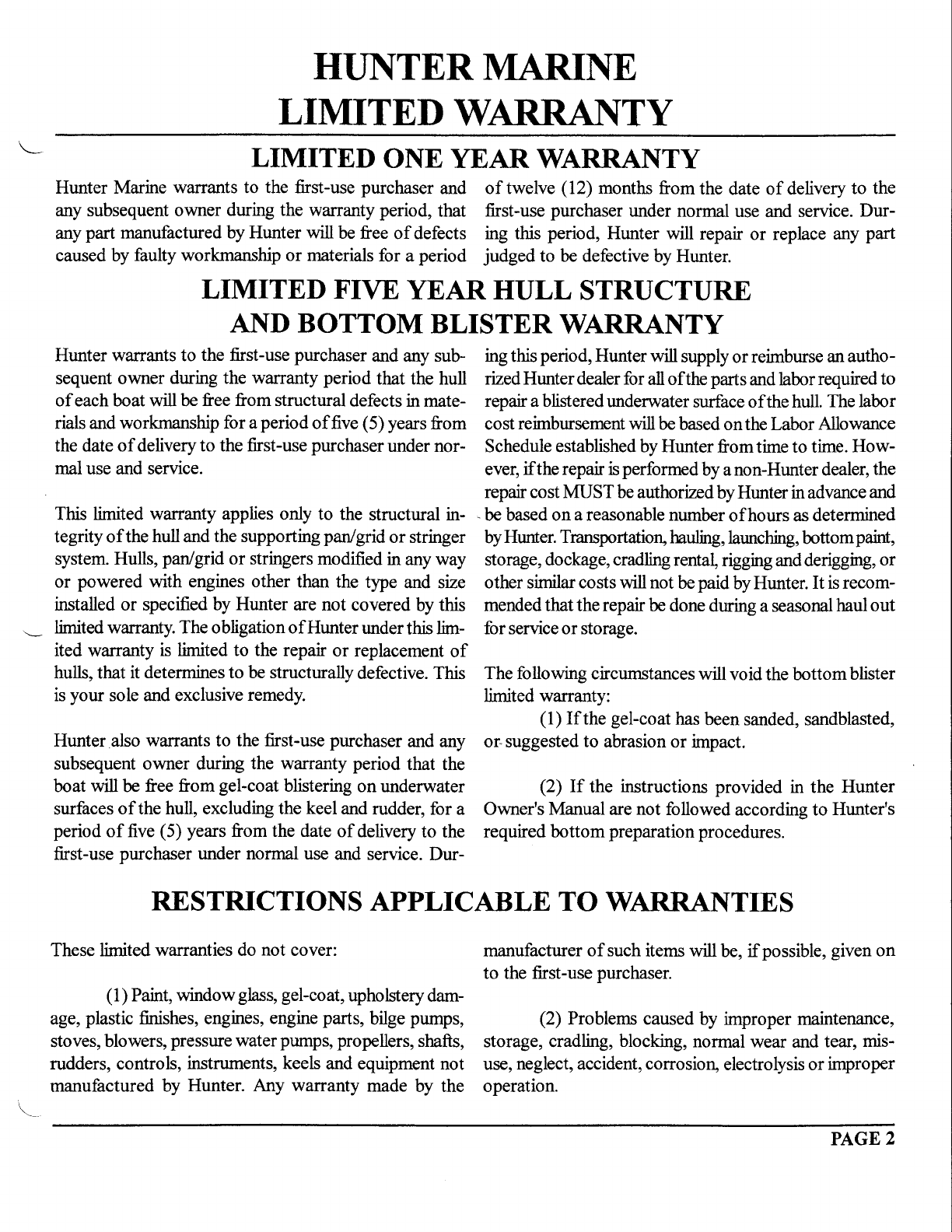 HUNTER MARINE
LIMITED WARRANTY

LIMITED ONE YEAR WARRANTY

Hunter Marine warrants to the first-use purchaser and any subsequent owner during the warranty period, that any part manufactured by Hunter will be free of defects caused by faulty workmanship or materials for a period of twelve (12) months from the date of delivery to the first-use purchaser under normal use and service. During this period, Hunter will repair or replace any part judged to be defective by Hunter.

LIMITED FIVE YEAR HULL STRUCTURE
AND BOTTOM BLISTER WARRANTY

Hunter warrants to the first-use purchaser and any subsequent owner during the warranty period that the hull of each boat will be free from structural defects in materials and workmanship for a period of five (5) years from the date of delivery to the first-use purchaser under normal use and service.

This limited warranty applies only to the structural integrity of the hull and the supporting pan/grid or stringer system. Hulls, pan/grid or stringers modified in any way or powered with engines other than the type and size installed or specified by Hunter are not covered by this limited warranty. The obligation of Hunter under this limited warranty is limited to the repair or replacement of hulls, that it determines to be structurally defective. This is your sole and exclusive remedy.

Hunter also warrants to the first-use purchaser and any subsequent owner during the warranty period that the boat will be free from gel-coat blistering on underwater surfaces of the hull, excluding the keel and rudder, for a period of five (5) years from the date of delivery to the first-use purchaser under normal use and service. During this period, Hunter will supply or reimburse an authorized Hunter dealer for all of the parts and labor required to repair a blistered underwater surface of the hull. The labor cost reimbursement will be based on the Labor Allowance Schedule established by Hunter from time to time. However, if the repair is performed by a non-Hunter dealer, the repair cost MUST be authorized by Hunter in advance and be based on a reasonable number of hours as determined by Hunter. Transportation, hauling, launching, bottom paint, storage, dockage, cradling rental, rigging and derigging, or other similar costs will not be paid by Hunter. It is recommended that the repair be done during a seasonal haul out for service or storage.

The following circumstances will void the bottom blister limited warranty:

(1) If the gel-coat has been sanded, sandblasted, or suggested to abrasion or impact.

(2) If the instructions provided in the Hunter Owner's Manual are not followed according to Hunter's required bottom preparation procedures.

RESTRICTIONS APPLICABLE TO WARRANTIES

These limited warranties do not cover:

(1) Paint, window glass, gel-coat, upholstery damage, plastic finishes, engines, engine parts, bilge pumps, stoves, blowers, pressure water pumps, propellers, shafts, rudders, controls, instruments, keels and equipment not manufactured by Hunter. Any warranty made by the manufacturer of such items will be, if possible, given on to the first-use purchaser.

(2) Problems caused by improper maintenance, storage, cradling, blocking, normal wear and tear, misuse, neglect, accident, corrosion, electrolysis or improper operation.

PAGE 2